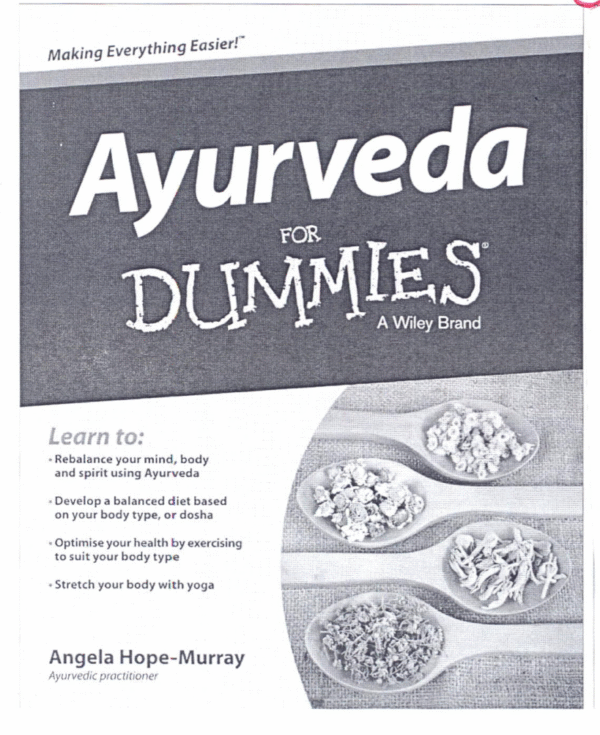 Making Everything Easier!™

Ayurveda

FOR

DUMMIES®

A Wiley Brand

Learn to:

• Rebalance your mind, body and spirit using Ayurveda

• Develop a balanced diet based on your body type, or dosha

• Optimise your health by exercising to suit your body type

• Stretch your body with yoga

Angela Hope-Murray

Ayurvedic practitioner